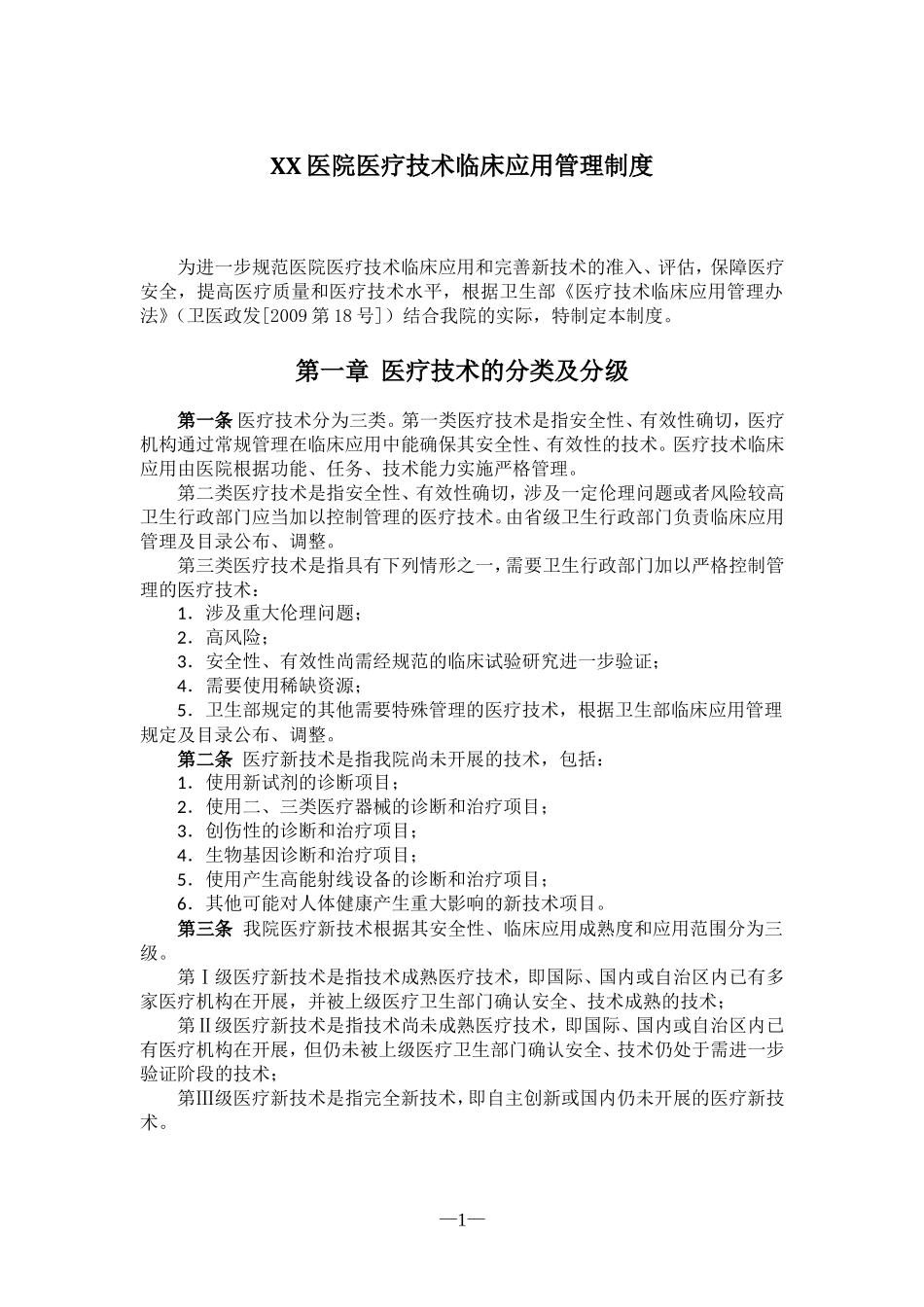 XX医院医疗技术临床应用管理制度

为进一步规范医院医疗技术临床应用和完善新技术的准入、评估，保障医疗安全，提高医疗质量和医疗技术水平，根据卫生部《医疗技术临床应用管理办法》（卫医政发[2009第18号]）结合我院的实际，特制定本制度。

第一章 医疗技术的分类及分级

第一条 医疗技术分为三类。第一类医疗技术是指安全性、有效性确切，医疗机构通过常规管理在临床应用中能确保其安全性、有效性的技术。医疗技术临床应用由医院根据功能、任务、技术能力实施严格管理。

第二类医疗技术是指安全性、有效性确切，涉及一定伦理问题或者风险较高卫生行政部门应当加以控制管理的医疗技术。由省级卫生行政部门负责临床应用管理及目录公布、调整。

第三类医疗技术是指具有下列情形之一，需要卫生行政部门加以严格控制管理的医疗技术：

1．涉及重大伦理问题；

2．高风险；

3．安全性、有效性尚需经规范的临床试验研究进一步验证；

4．需要使用稀缺资源；

5．卫生部规定的其他需要特殊管理的医疗技术，根据卫生部临床应用管理规定及目录公布、调整。

第二条 医疗新技术是指我院尚未开展的技术，包括：

1．使用新试剂的诊断项目；

2．使用二、三类医疗器械的诊断和治疗项目；

3．创伤性的诊断和治疗项目；

4．生物基因诊断和治疗项目；

5．使用产生高能射线设备的诊断和治疗项目；

6．其他可能对人体健康产生重大影响的新技术项目。

第三条 我院医疗新技术根据其安全性、临床应用成熟度和应用范围分为三级。

第Ⅰ级医疗新技术是指技术成熟医疗技术，即国际、国内或自治区内已有多家医疗机构在开展，并被上级医疗卫生部门确认安全、技术成熟的技术；

第Ⅱ级医疗新技术是指技术尚未成熟医疗技术，即国际、国内或自治区内已有医疗机构在开展，但仍未被上级医疗卫生部门确认安全、技术仍处于需进一步验证阶段的技术；

第Ⅲ级医疗新技术是指完全新技术，即自主创新或国内仍未开展的医疗新技术。

—1—